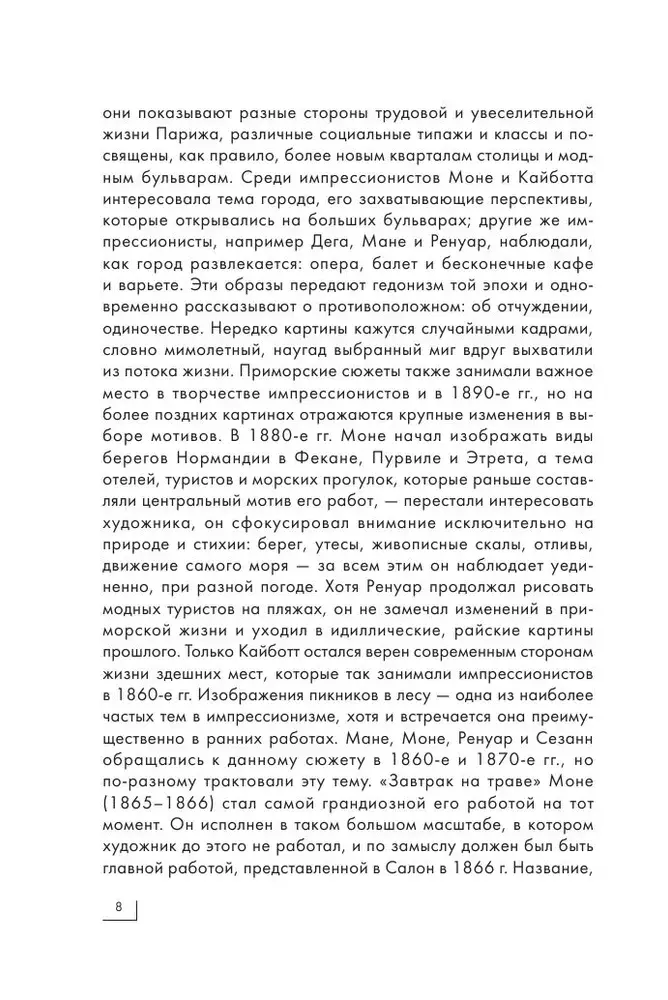 они показывают разные стороны трудовой и увеселительной жизни Парижа, различные социальные типажи и классы и посвящены, как правило, более новым кварталам столицы и модным бульварам. Среди импрессионистов Моне и Кайботта интересовала тема города, его захватывающие перспективы, которые открывались на больших бульварах; другие же импрессионисты, например Дега, Мане и Ренуар, наблюдали, как город развлекается: опера, балет и бесконечные кафе и варьете. Эти образы передают гедонизм той эпохи и одновременно рассказывают о противоположном: об отчуждении, одиночестве. Нередко картины кажутся случайными кадрами, словно мимолетный, наугад выбранный миг вдруг выхватили из потока жизни. Приморские сюжеты также занимали важное место в творчестве импрессионистов и в 1890-е гг., но на более поздних картинах отражаются крупные изменения в выборе мотивов. В 1880-е гг. Моне начал изображать виды берегов Нормандии в Фекане, Пурвиле и Этрета, а тема отелей, туристов и морских прогулок, которые раньше составляли центральный мотив его работ, — перестали интересовать художника, он сфокусировал внимание исключительно на природе и стихии: берег, утесы, живописные скалы, отливы, движение самого моря — за всем этим он наблюдает уединенно, при разной погоде. Хотя Ренуар продолжал рисовать модных туристов на пляжах, он не замечал изменений в приморской жизни и уходил в идиллические, райские картины прошлого. Только Кайботт остался верен современным сторонам жизни здешних мест, которые так занимали импрессионистов в 1860-е гг. Изображения пикников в лесу — одна из наиболее частых тем в импрессионизме, хотя и встречается она преимущественно в ранних работах. Мане, Моне, Ренуар и Сезанн обращались к данному сюжету в 1860-е и 1870-е гг., но по-разному трактовали эту тему. «Завтрак на траве» Моне (1865–1866) стал самой грандиозной его работой на тот момент. Он исполнен в таком большом масштабе, в котором художник до этого не работал, и по замыслу должен был быть главной работой, представленной в Салон в 1866 г. Название,

8